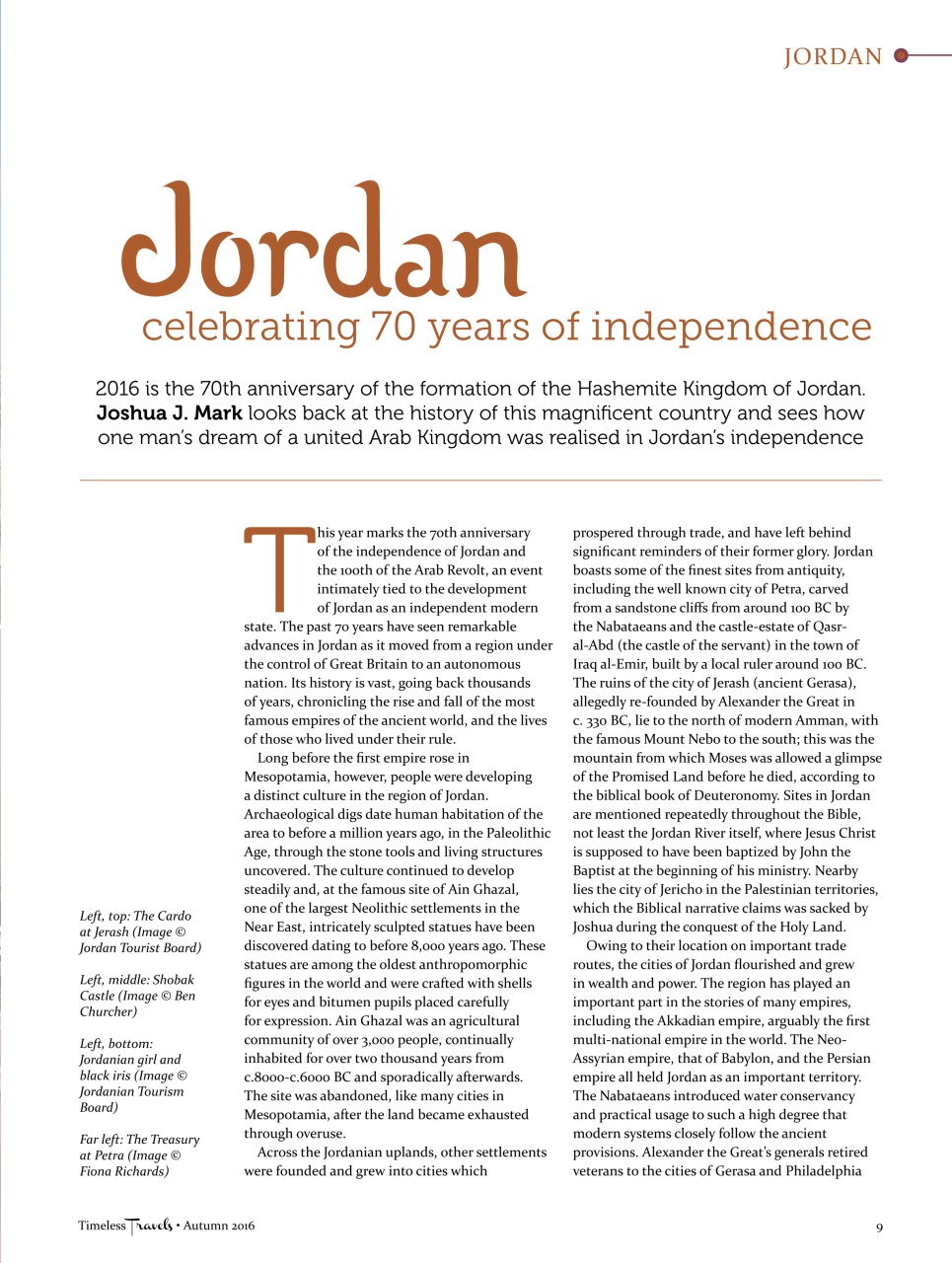 JORDAN

Jordan
celebrating 70 years of independence

2016 is the 70th anniversary of the formation of the Hashemite Kingdom of Jordan. Joshua J. Mark looks back at the history of this magnificent country and sees how one man's dream of a united Arab Kingdom was realised in Jordan's independence

Left, top: The Cardo at Jerash (Image © Jordan Tourist Board)

Left, middle: Shobak Castle (Image © Ben Churcher)

Left, bottom: Jordanian girl and black iris (Image © Jordanian Tourism Board)

Far left: The Treasury at Petra (Image © Fiona Richards)

This year marks the 70th anniversary of the independence of Jordan and the 100th of the Arab Revolt, an event intimately tied to the development of Jordan as an independent modern state. The past 70 years have seen remarkable advances in Jordan as it moved from a region under the control of Great Britain to an autonomous nation. Its history is vast, going back thousands of years, chronicling the rise and fall of the most famous empires of the ancient world, and the lives of those who lived under their rule.

Long before the first empire rose in Mesopotamia, however, people were developing a distinct culture in the region of Jordan. Archaeological digs date human habitation of the area to before a million years ago, in the Paleolithic Age, through the stone tools and living structures uncovered. The culture continued to develop steadily and, at the famous site of Ain Ghazal, one of the largest Neolithic settlements in the Near East, intricately sculpted statues have been discovered dating to before 8,000 years ago. These statues are among the oldest anthropomorphic figures in the world and were crafted with shells for eyes and bitumen pupils placed carefully for expression. Ain Ghazal was an agricultural community of over 3,000 people, continually inhabited for over two thousand years from c.8000-c.6000 BC and sporadically afterwards. The site was abandoned, like many cities in Mesopotamia, after the land became exhausted through overuse.

Across the Jordanian uplands, other settlements were founded and grew into cities which prospered through trade, and have left behind significant reminders of their former glory. Jordan boasts some of the finest sites from antiquity, including the well known city of Petra, carved from a sandstone cliffs from around 100 BC by the Nabataeans and the castle-estate of Qasr-al-Abd (the castle of the servant) in the town of Iraq al-Emir, built by a local ruler around 100 BC. The ruins of the city of Jerash (ancient Gerasa), allegedly re-founded by Alexander the Great in c. 330 BC, lie to the north of modern Amman, with the famous Mount Nebo to the south; this was the mountain from which Moses was allowed a glimpse of the Promised Land before he died, according to the biblical book of Deuteronomy. Sites in Jordan are mentioned repeatedly throughout the Bible, not least the Jordan River itself, where Jesus Christ is supposed to have been baptized by John the Baptist at the beginning of his ministry. Nearby lies the city of Jericho in the Palestinian territories, which the Biblical narrative claims was sacked by Joshua during the conquest of the Holy Land.

Owing to their location on important trade routes, the cities of Jordan flourished and grew in wealth and power. The region has played an important part in the stories of many empires, including the Akkadian empire, arguably the first multi-national empire in the world. The Neo-Assyrian empire, that of Babylon, and the Persian empire all held Jordan as an important territory. The Nabataeans introduced water conservancy and practical usage to such a high degree that modern systems closely follow the ancient provisions. Alexander the Great's generals retired veterans to the cities of Gerasa and Philadelphia

Timeless Travels • Autumn 2016 9